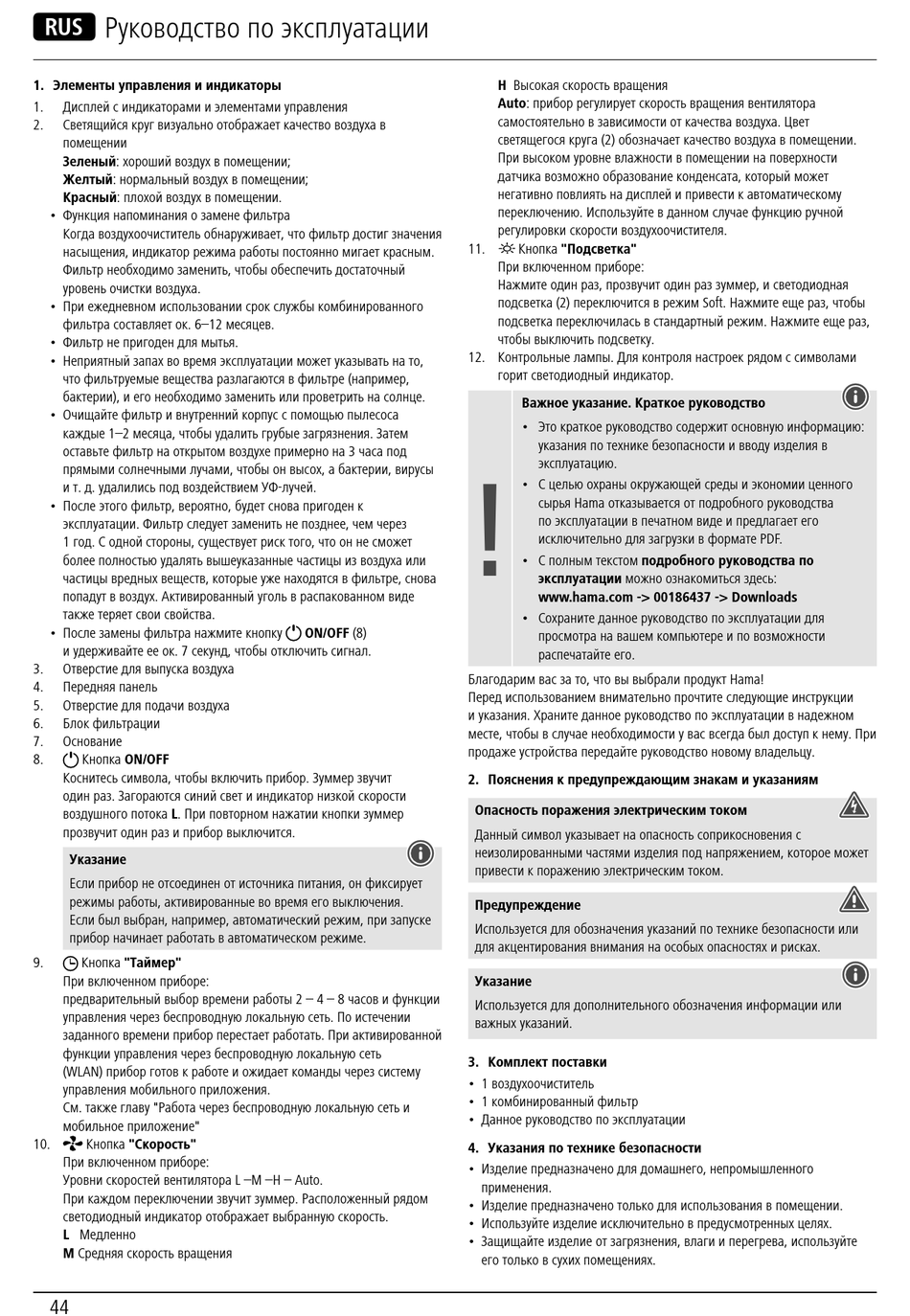 RUS Руководство по эксплуатации

1. Элементы управления и индикаторы

1. Дисплей с индикаторами и элементами управления

2. Светящийся круг визуально отображает качество воздуха в помещении
Зеленый: хороший воздух в помещении;
Желтый: нормальный воздух в помещении;
Красный: плохой воздух в помещении.

• Функция напоминания о замене фильтра
Когда воздухоочиститель обнаруживает, что фильтр достиг значения насыщения, индикатор режима работы постоянно мигает красным. Фильтр необходимо заменить, чтобы обеспечить достаточный уровень очистки воздуха.
• При ежедневном использовании срок службы комбинированного фильтра составляет ок. 6–12 месяцев.
• Фильтр не пригоден для мытья.
• Неприятный запах во время эксплуатации может указывать на то, что фильтруемые вещества разлагаются в фильтре (например, бактерии), и его необходимо заменить или проветрить на солнце.
• Очищайте фильтр и внутренний корпус с помощью пылесоса каждые 1–2 месяца, чтобы удалить грубые загрязнения. Затем оставьте фильтр на открытом воздухе примерно на 3 часа под прямыми солнечными лучами, чтобы он высох, а бактерии, вирусы и т. д. удалились под воздействием УФ-лучей.
• После этого фильтр, вероятно, будет снова пригоден к эксплуатации. Фильтр следует заменить не позднее, чем через 1 год. С одной стороны, существует риск того, что он не сможет более полностью удалять вышеуказанные частицы из воздуха или частицы вредных веществ, которые уже находятся в фильтре, снова попадут в воздух. Активированный уголь в распакованном виде также теряет свои свойства.
• После замены фильтра нажмите кнопку ON/OFF (8) и удерживайте ее ок. 7 секунд, чтобы отключить сигнал.

3. Отверстие для выпуска воздуха
4. Передняя панель
5. Отверстие для подачи воздуха
6. Блок фильтрации
7. Основание
8. Кнопка ON/OFF
Коснитесь символа, чтобы включить прибор. Зуммер звучит один раз. Загораются синий свет и индикатор низкой скорости воздушного потока L. При повторном нажатии кнопки зуммер прозвучит один раз и прибор выключится.

Указание
Если прибор не отсоединен от источника питания, он фиксирует режимы работы, активированные во время его выключения. Если был выбран, например, автоматический режим, при запуске прибор начинает работать в автоматическом режиме.

9. Кнопка "Таймер"
При включенном приборе:
предварительный выбор времени работы 2 – 4 – 8 часов и функции управления через беспроводную локальную сеть. По истечении заданного времени прибор перестает работать. При активированной функции управления через беспроводную локальную сеть (WLAN) прибор готов к работе и ожидает команды через систему управления мобильного приложения.
См. также главу "Работа через беспроводную локальную сеть и мобильное приложение"

10. Кнопка "Скорость"
При включенном приборе:
Уровни скоростей вентилятора L –M –H – Auto.
При каждом переключении звучит зуммер. Расположенный рядом светодиодный индикатор отображает выбранную скорость.
L Медленно
M Средняя скорость вращения
H Высокая скорость вращения
Auto: прибор регулирует скорость вращения вентилятора самостоятельно в зависимости от качества воздуха. Цвет светящегося круга (2) обозначает качество воздуха в помещении. При высоком уровне влажности в помещении на поверхности датчика возможно образование конденсата, который может негативно повлиять на дисплей и привести к автоматическому переключению. Используйте в данном случае функцию ручной регулировки скорости воздухоочистителя.

11. Кнопка "Подсветка"
При включенном приборе:
Нажмите один раз, прозвучит один раз зуммер, и светодиодная подсветка (2) переключится в режим Soft. Нажмите еще раз, чтобы подсветка переключилась в стандартный режим. Нажмите еще раз, чтобы выключить подсветку.

12. Контрольные лампы. Для контроля настроек рядом с символами горит светодиодный индикатор.

Важное указание. Краткое руководство
• Это краткое руководство содержит основную информацию: указания по технике безопасности и вводу изделия в эксплуатацию.
• С целью охраны окружающей среды и экономии ценного сырья Hama отказывается от подробного руководства по эксплуатации в печатном виде и предлагает его исключительно для загрузки в формате PDF.
• С полным текстом подробного руководства по эксплуатации можно ознакомиться здесь: www.hama.com -> 00186437 -> Downloads
• Сохраните данное руководство по эксплуатации для просмотра на вашем компьютере и по возможности распечатайте его.

Благодарим вас за то, что вы выбрали продукт Hama!
Перед использованием внимательно прочтите следующие инструкции и указания. Храните данное руководство по эксплуатации в надежном месте, чтобы в случае необходимости у вас всегда был доступ к нему. При продаже устройства передайте руководство новому владельцу.

2. Пояснения к предупреждающим знакам и указаниям

Опасность поражения электрическим током
Данный символ указывает на опасность соприкосновения с неизолированными частями изделия под напряжением, которое может привести к поражению электрическим током.

Предупреждение
Используется для обозначения указаний по технике безопасности или для акцентирования внимания на особых опасностях и рисках.

Указание
Используется для дополнительного обозначения информации или важных указаний.

3. Комплект поставки
• 1 воздухоочиститель
• 1 комбинированный фильтр
• Данное руководство по эксплуатации

4. Указания по технике безопасности
• Изделие предназначено для домашнего, непромышленного применения.
• Изделие предназначено только для использования в помещении.
• Используйте изделие исключительно в предусмотренных целях.
• Защищайте изделие от загрязнения, влаги и перегрева, используйте его только в сухих помещениях.

44